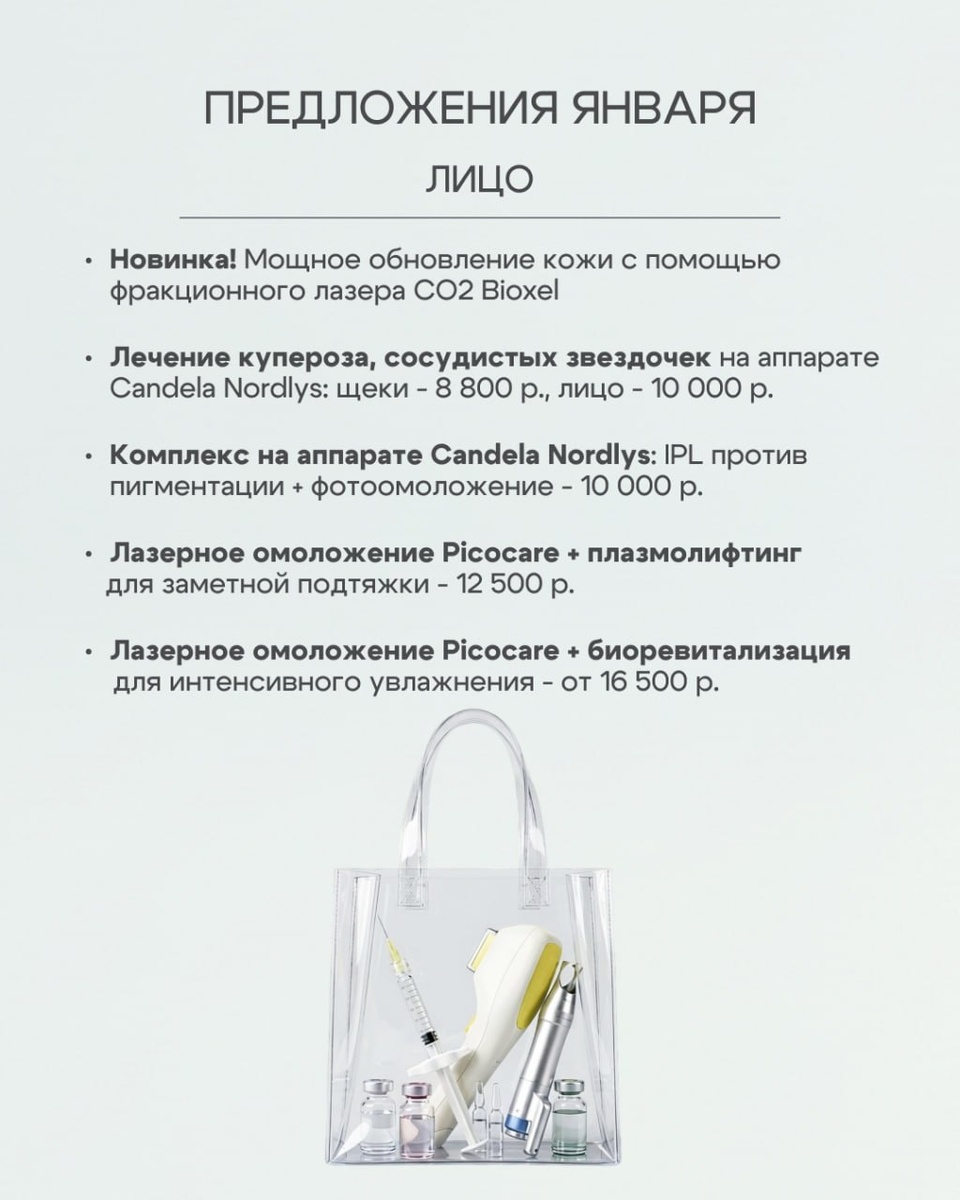 ПРЕДЛОЖЕНИЯ ЯНВАРЯ

ЛИЦО

• Новинка! Мощное обновление кожи с помощью фракционного лазера CO2 Bioxel

• Лечение купероза, сосудистых звездочек на аппарате Candela Nordlys: щеки - 8 800 р., лицо - 10 000 р.

• Комплекс на аппарате Candela Nordlys: IPL против пигментации + фотоомоложение - 10 000 р.

• Лазерное омоложение Picocare + плазмолифтинг для заметной подтяжки - 12 500 р.

• Лазерное омоложение Picocare + биоревитализация для интенсивного увлажнения - от 16 500 р.